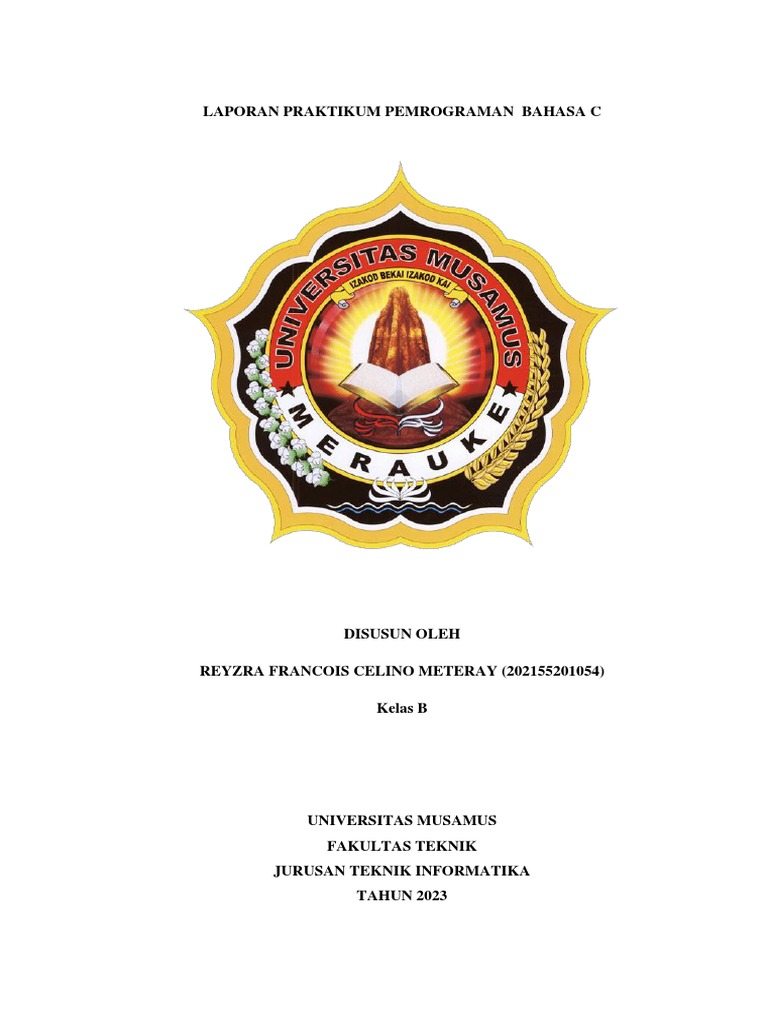 LAPORAN PRAKTIKUM PEMROGRAMAN BAHASA C

UNIVERSITAS MUSAMUS

IZAKOD BEKAI IZAKOD KAI

MERAUKE

DISUSUN OLEH

REYZRA FRANCOIS CELINO METERAY (202155201054)

Kelas B

UNIVERSITAS MUSAMUS
FAKULTAS TEKNIK
JURUSAN TEKNIK INFORMATIKA
TAHUN 2023